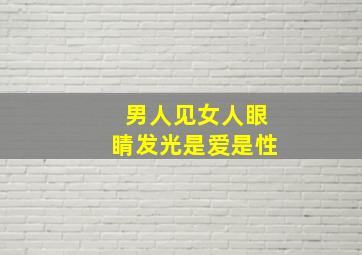 男人见女人眼睛发光是爱是性